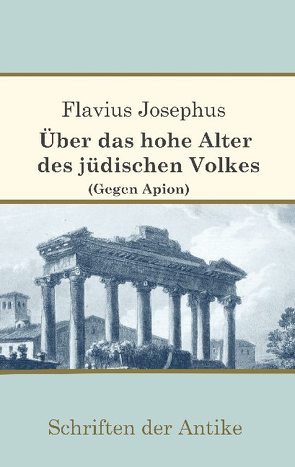 Flavius Josephus

Über das hohe Alter des jüdischen Volkes

(Gegen Apion)

Schriften der Antike